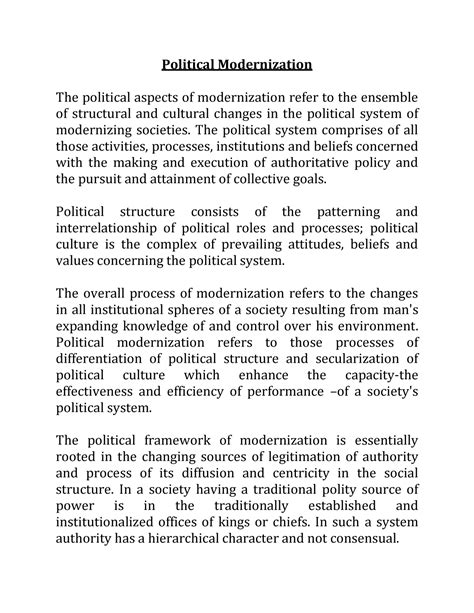 Political Modernization

The political aspects of modernization refer to the ensemble of structural and cultural changes in the political system of modernizing societies. The political system comprises of all those activities, processes, institutions and beliefs concerned with the making and execution of authoritative policy and the pursuit and attainment of collective goals.

Political structure consists of the patterning and interrelationship of political roles and processes; political culture is the complex of prevailing attitudes, beliefs and values concerning the political system.

The overall process of modernization refers to the changes in all institutional spheres of a society resulting from man's expanding knowledge of and control over his environment. Political modernization refers to those processes of differentiation of political structure and secularization of political culture which enhance the capacity-the effectiveness and efficiency of performance –of a society's political system.

The political framework of modernization is essentially rooted in the changing sources of legitimation of authority and process of its diffusion and centricity in the social structure. In a society having a traditional polity source of power is in the traditionally established and institutionalized offices of kings or chiefs. In such a system authority has a hierarchical character and not consensual.